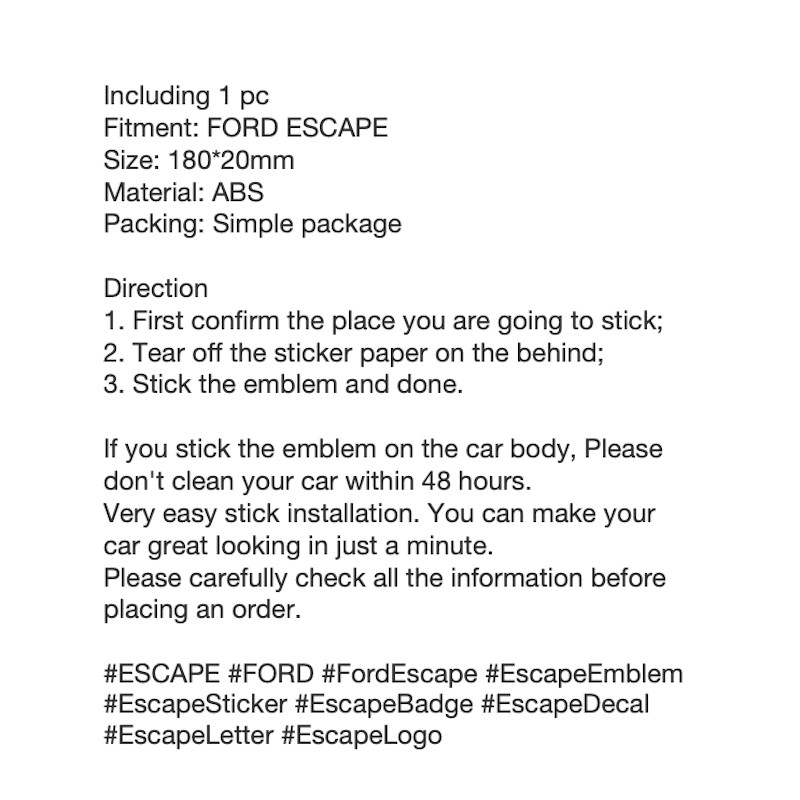 Including 1 pc
Fitment: FORD ESCAPE
Size: 180*20mm
Material: ABS
Packing: Simple package

Direction
1. First confirm the place you are going to stick;
2. Tear off the sticker paper on the behind;
3. Stick the emblem and done.

If you stick the emblem on the car body, Please don't clean your car within 48 hours.
Very easy stick installation. You can make your car great looking in just a minute.
Please carefully check all the information before placing an order.

#ESCAPE #FORD #FordEscape #EscapeEmblem #EscapeSticker #EscapeBadge #EscapeDecal #EscapeLetter #EscapeLogo